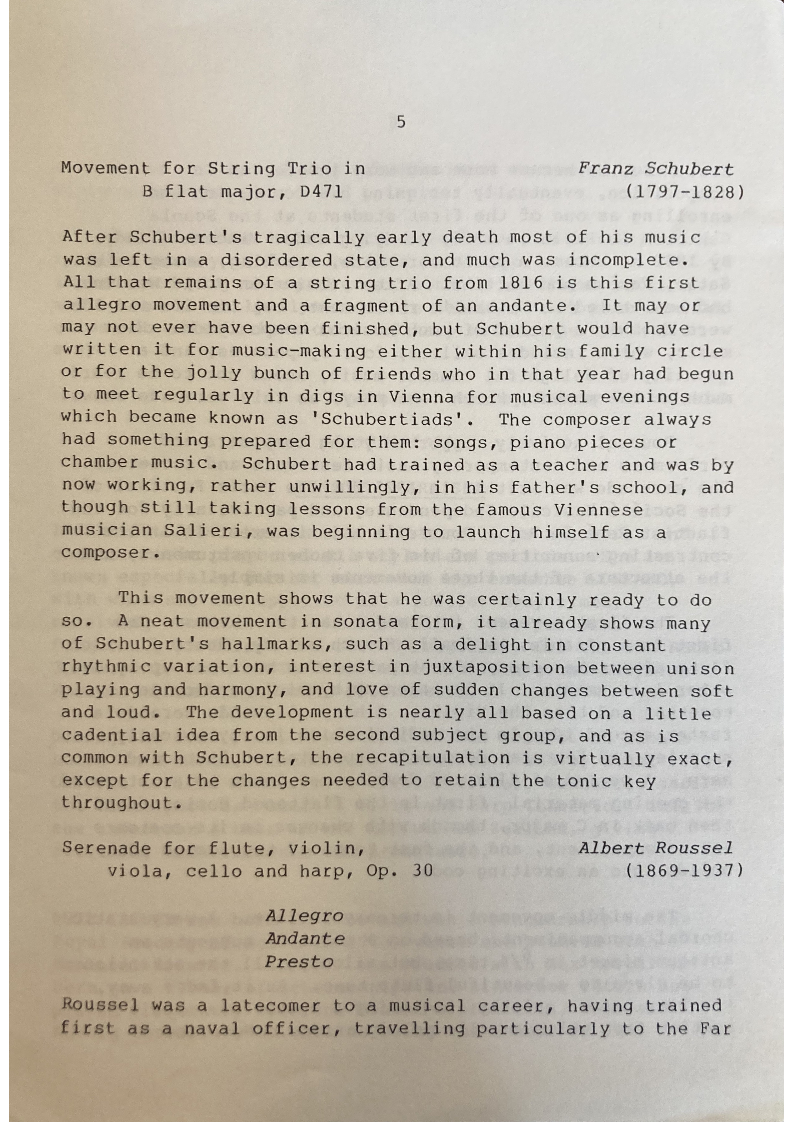 5

Movement for String Trio in B flat major, D471

Franz Schubert (1797-1828)

After Schubert's tragically early death most of his music was left in a disordered state, and much was incomplete. All that remains of a string trio from 1816 is this first allegro movement and a fragment of an andante. It may or may not ever have been finished, but Schubert would have written it for music-making either within his family circle or for the jolly bunch of friends who in that year had begun to meet regularly in digs in Vienna for musical evenings which became known as 'Schubertiads'. The composer always had something prepared for them: songs, piano pieces or chamber music. Schubert had trained as a teacher and was by now working, rather unwillingly, in his father's school, and though still taking lessons from the famous Viennese musician Salieri, was beginning to launch himself as a composer.

This movement shows that he was certainly ready to do so. A neat movement in sonata form, it already shows many of Schubert's hallmarks, such as a delight in constant rhythmic variation, interest in juxtaposition between unison playing and harmony, and love of sudden changes between soft and loud. The development is nearly all based on a little cadential idea from the second subject group, and as is common with Schubert, the recapitulation is virtually exact, except for the changes needed to retain the tonic key throughout.

Serenade for flute, violin, viola, cello and harp, Op. 30

Albert Roussel (1869-1937)

Allegro
Andante
Presto

Roussel was a latecomer to a musical career, having trained first as a naval officer, travelling particularly to the Far